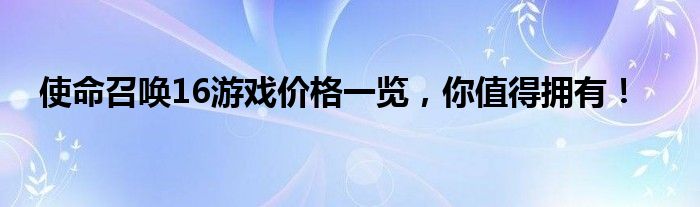 使命召唤16游戏价格一览，你值得拥有！